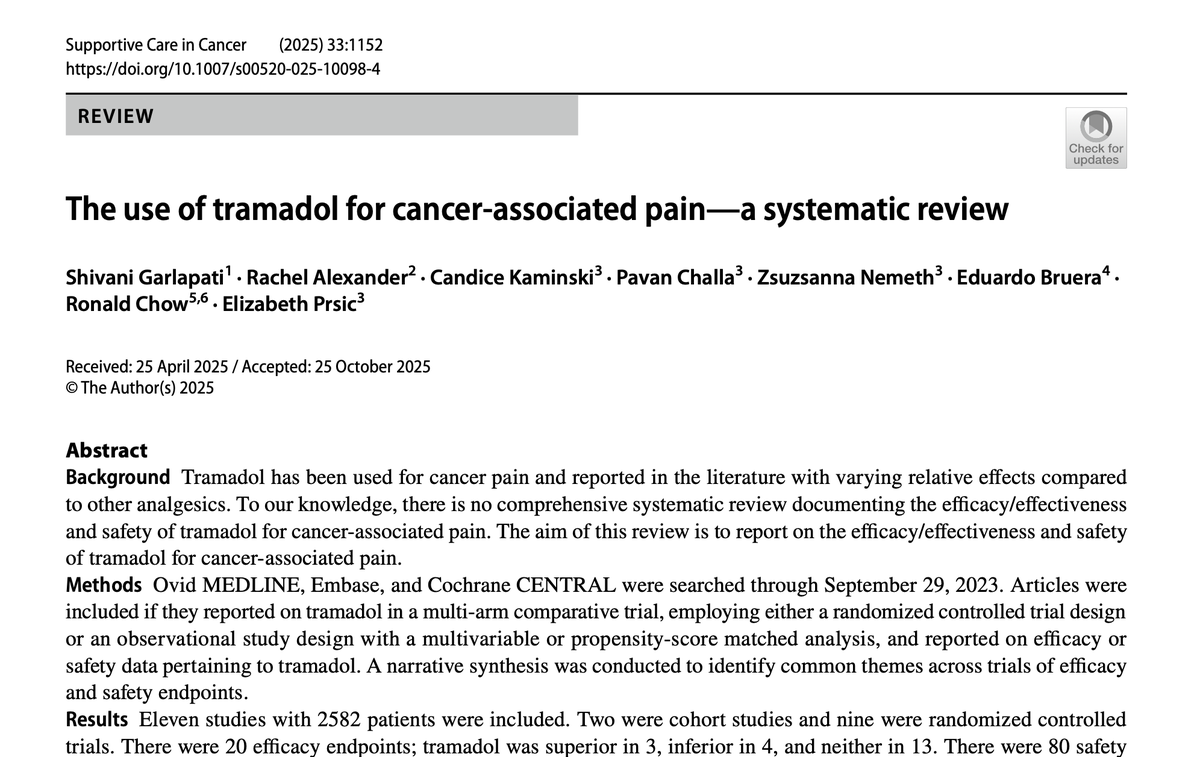 Supportive Care in Cancer (2025) 33:1152
https://doi.org/10.1007/s00520-025-10098-4

REVIEW

Check for updates

The use of tramadol for cancer-associated pain—a systematic review

Shivani Garlapati$^1$ · Rachel Alexander$^2$ · Candice Kaminski$^3$ · Pavan Challa$^3$ · Zsuzsanna Nemeth$^3$ · Eduardo Bruera$^4$ · Ronald Chow$^{5,6}$ · Elizabeth Prsic$^3$

Received: 25 April 2025 / Accepted: 25 October 2025
© The Author(s) 2025

Abstract
Background Tramadol has been used for cancer pain and reported in the literature with varying relative effects compared to other analgesics. To our knowledge, there is no comprehensive systematic review documenting the efficacy/effectiveness and safety of tramadol for cancer-associated pain. The aim of this review is to report on the efficacy/effectiveness and safety of tramadol for cancer-associated pain.
Methods Ovid MEDLINE, Embase, and Cochrane CENTRAL were searched through September 29, 2023. Articles were included if they reported on tramadol in a multi-arm comparative trial, employing either a randomized controlled trial design or an observational study design with a multivariable or propensity-score matched analysis, and reported on efficacy or safety data pertaining to tramadol. A narrative synthesis was conducted to identify common themes across trials of efficacy and safety endpoints.
Results Eleven studies with 2582 patients were included. Two were cohort studies and nine were randomized controlled trials. There were 20 efficacy endpoints; tramadol was superior in 3, inferior in 4, and neither in 13. There were 80 safety